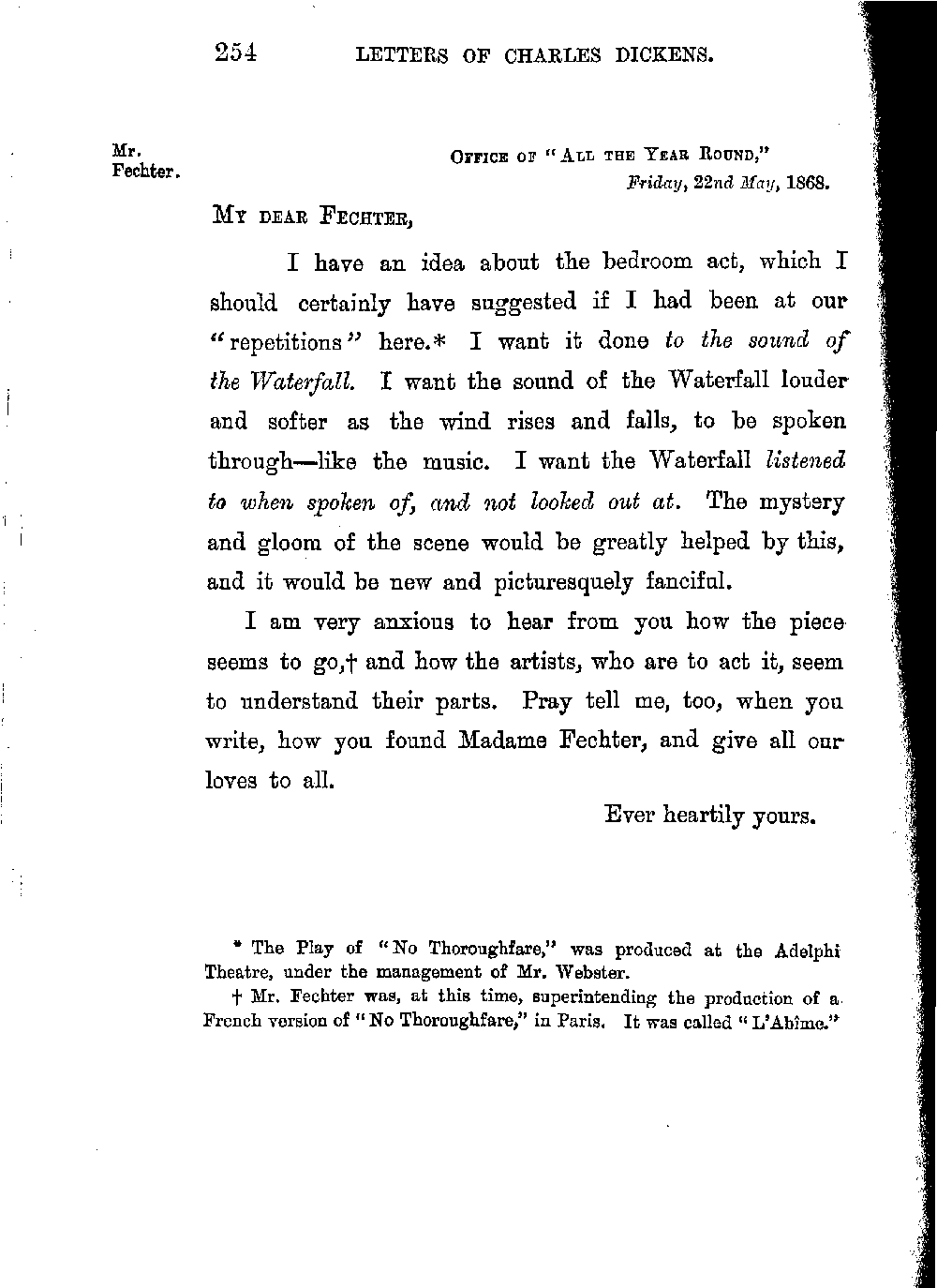 254 LETTERS OF CHARLES DICKENS.

Mr. Fechter.

Office of "All the Year Round,"
Friday, 22nd May, 1868.

My dear Fechter,

I have an idea about the bedroom act, which I should certainly have suggested if I had been at our "repetitions" here.* I want it done to the sound of the Waterfall. I want the sound of the Waterfall louder and softer as the wind rises and falls, to be spoken through—like the music. I want the Waterfall listened to when spoken of, and not looked out at. The mystery and gloom of the scene would be greatly helped by this, and it would be new and picturesquely fanciful.

I am very anxious to hear from you how the piece seems to go,† and how the artists, who are to act it, seem to understand their parts. Pray tell me, too, when you write, how you found Madame Fechter, and give all our loves to all.

Ever heartily yours.

* The Play of "No Thoroughfare," was produced at the Adelphi Theatre, under the management of Mr. Webster.

† Mr. Fechter was, at this time, superintending the production of a French version of "No Thoroughfare," in Paris. It was called "L'Abîme."